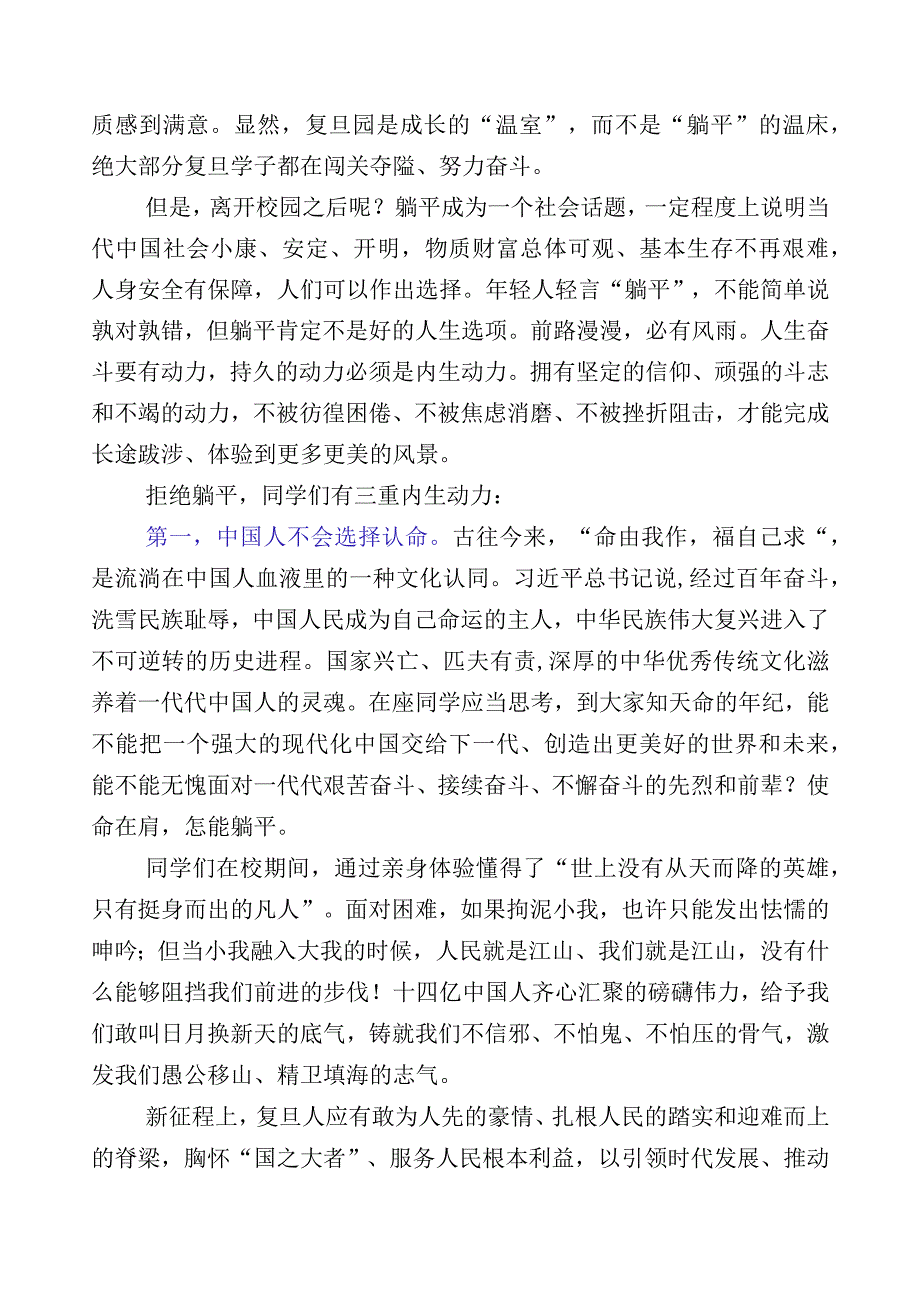 质感到满意。显然，复旦园是成长的“温室”，而不是“躺平”的温床，绝大部分复旦学子都在闯关夺隘、努力奋斗。

但是，离开校园之后呢？躺平成为一个社会话题，一定程度上说明当代中国社会小康、安定、开明，物质财富总体可观、基本生存不再艰难，人身安全有保障，人们可以作出选择。年轻人轻言“躺平”，不能简单说孰对孰错，但躺平肯定不是好的人生选项。前路漫漫，必有风雨。人生奋斗要有动力，持久的动力必须是内生动力。拥有坚定的信仰、顽强的斗志和不竭的动力，不被彷徨困倦、不被焦虑消磨、不被挫折阻击，才能完成长途跋涉、体验到更多更美的风景。

拒绝躺平，同学们有三重内生动力：

第一，中国人不会选择认命。古往今来，“命由我作，福自己求“，是流淌在中国人血液里的一种文化认同。习近平总书记说,经过百年奋斗，洗雪民族耻辱，中国人民成为自己命运的主人，中华民族伟大复兴进入了不可逆转的历史进程。国家兴亡、匹夫有责,深厚的中华优秀传统文化滋养着一代代中国人的灵魂。在座同学应当思考，到大家知天命的年纪，能不能把一个强大的现代化中国交给下一代、创造出更美好的世界和未来，能不能无愧面对一代代艰苦奋斗、接续奋斗、不懈奋斗的先烈和前辈？使命在肩，怎能躺平。

同学们在校期间，通过亲身体验懂得了“世上没有从天而降的英雄，只有挺身而出的凡人”。面对困难，如果拘泥小我，也许只能发出怯懦的呻吟；但当小我融入大我的时候，人民就是江山、我们就是江山，没有什么能够阻挡我们前进的步伐！十四亿中国人齐心汇聚的磅礴伟力，给予我们敢叫日月换新天的底气，铸就我们不信邪、不怕鬼、不怕压的骨气，激发我们愚公移山、精卫填海的志气。

新征程上，复旦人应有敢为人先的豪情、扎根人民的踏实和迎难而上的脊梁，胸怀“国之大者”、服务人民根本利益，以引领时代发展、推动